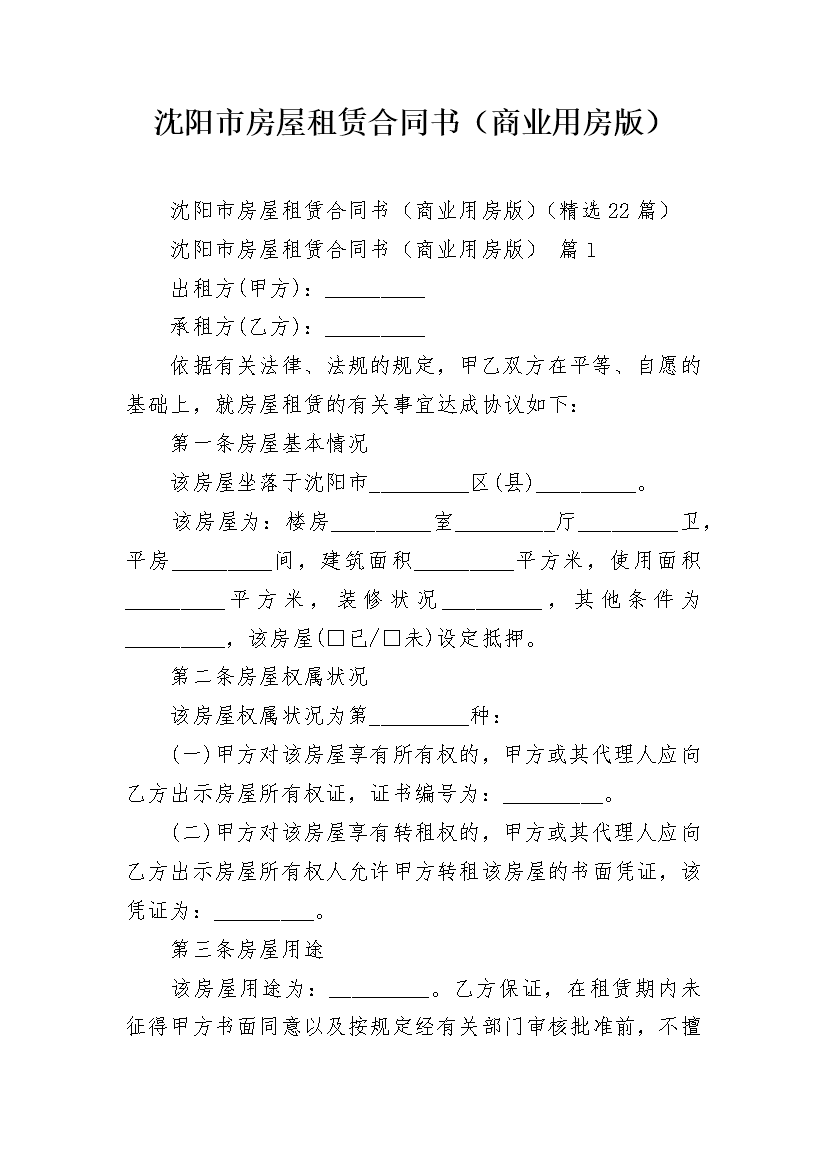 沈阳市房屋租赁合同书（商业用房版）

沈阳市房屋租赁合同书（商业用房版）(精选22篇)

沈阳市房屋租赁合同书（商业用房版） 篇1

出租方(甲方)：_________

承租方(乙方)：_________

依据有关法律、法规的规定，甲乙双方在平等、自愿的基础上，就房屋租赁的有关事宜达成协议如下：

第一条房屋基本情况

该房屋坐落于沈阳市_________区(县)_________。

该房屋为：楼房_________室_________厅_________卫，平房_________间，建筑面积_________平方米，使用面积_________平方米，装修状况_________，其他条件为_________，该房屋(□已/□未)设定抵押。

第二条房屋权属状况

该房屋权属状况为第_________种：

(一)甲方对该房屋享有所有权的，甲方或其代理人应向乙方出示房屋所有权证，证书编号为：_________。

(二)甲方对该房屋享有转租权的，甲方或其代理人应向乙方出示房屋所有权人允许甲方转租该房屋的书面凭证，该凭证为：_________。

第三条房屋用途

该房屋用途为：_________。乙方保证，在租赁期内未征得甲方书面同意以及按规定经有关部门审核批准前，不擅